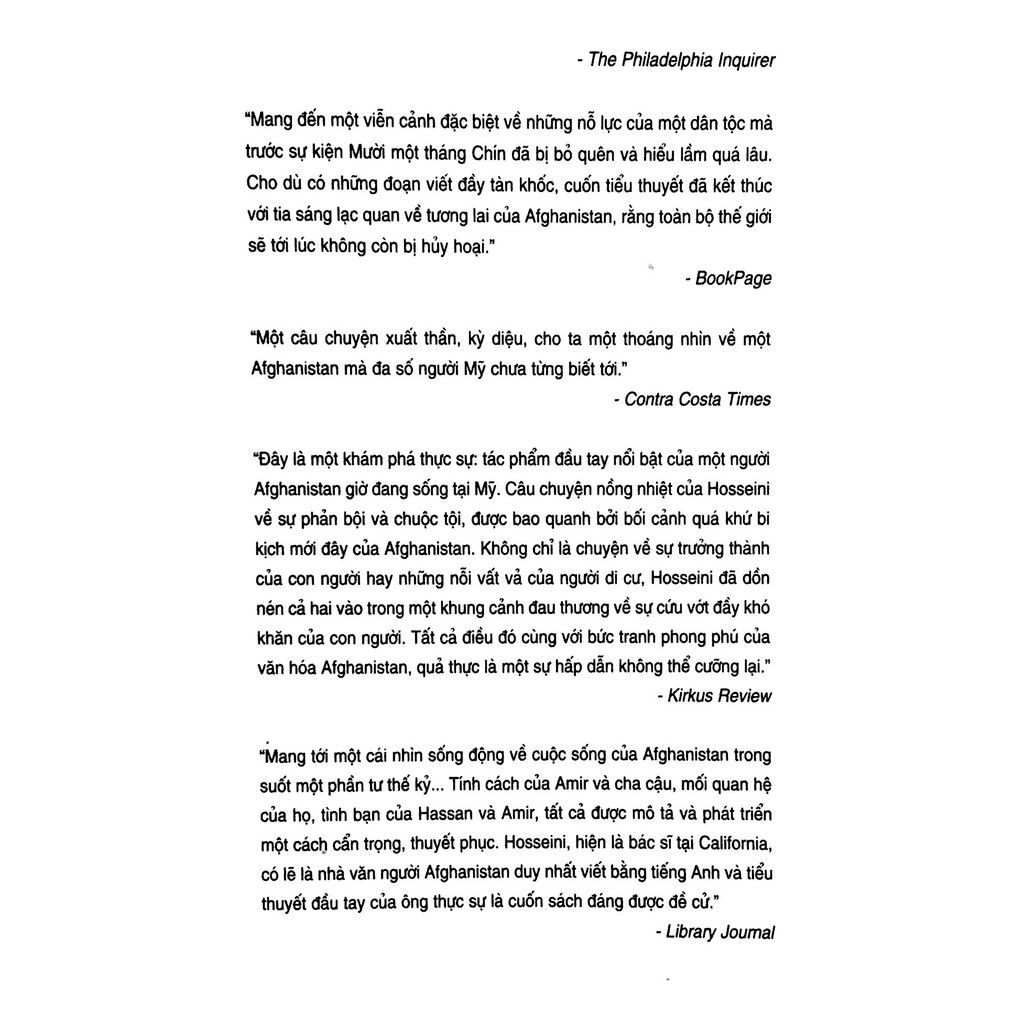 - The Philadelphia Inquirer

"Mang đến một viễn cảnh đặc biệt về những nỗ lực của một dân tộc mà trước sự kiện Mười một tháng Chín đã bị bỏ quên và hiểu lầm quá lâu. Cho dù có những đoạn viết đầy tàn khốc, cuốn tiểu thuyết đã kết thúc với tia sáng lạc quan về tương lai của Afghanistan, rằng toàn bộ thế giới sẽ tới lúc không còn bị hủy hoại."

- BookPage

"Một câu chuyện xuất thần, kỳ diệu, cho ta một thoáng nhìn về một Afghanistan mà đa số người Mỹ chưa từng biết tới."

- Contra Costa Times

"Đây là một khám phá thực sự: tác phẩm đầu tay nổi bật của một người Afghanistan giờ đang sống tại Mỹ. Câu chuyện nồng nhiệt của Hosseini về sự phản bội và chuộc tội, được bao quanh bởi bối cảnh quá khứ bi kịch mới đây của Afghanistan. Không chỉ là chuyện về sự trưởng thành của con người hay những nỗi vất vả của người di cư, Hosseini đã dồn nén cả hai vào trong một khung cảnh đau thương về sự cứu vớt đầy khó khăn của con người. Tất cả điều đó cùng với bức tranh phong phú của văn hóa Afghanistan, quả thực là một sự hấp dẫn không thể cưỡng lại."

- Kirkus Review

"Mang tới một cái nhìn sống động về cuộc sống của Afghanistan trong suốt một phần tư thế kỷ... Tính cách của Amir và cha cậu, mối quan hệ của họ, tình bạn của Hassan và Amir, tất cả được mô tả và phát triển một cách cẩn trọng, thuyết phục. Hosseini, hiện là bác sĩ tại California, có lẽ là nhà văn người Afghanistan duy nhất viết bằng tiếng Anh và tiểu thuyết đầu tay của ông thực sự là cuốn sách đáng được đề cử."

- Library Journal